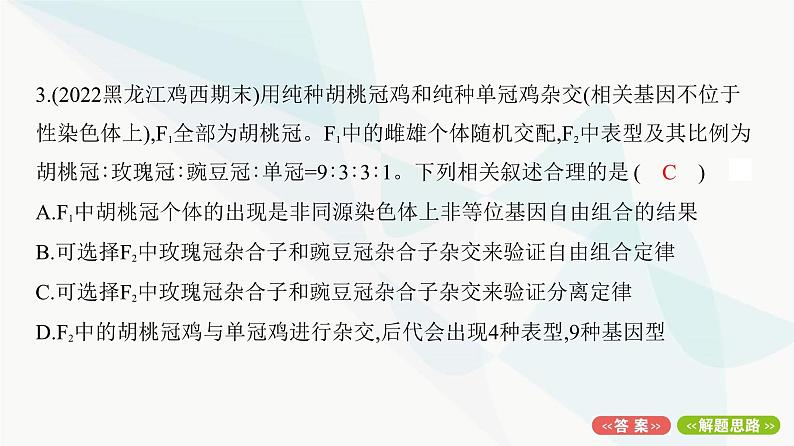 3.(2022黑龙江鸡西期末)用纯种胡桃冠鸡和纯种单冠鸡杂交(相关基因不位于性染色体上),$F_1$全部为胡桃冠。$F_1$中的雌雄个体随机交配,$F_2$中表型及其比例为胡桃冠∶玫瑰冠∶豌豆冠∶单冠=9∶3∶3∶1。下列相关叙述合理的是 ( C )

A.$F_1$中胡桃冠个体的出现是非同源染色体上非等位基因自由组合的结果

B.可选择$F_2$中玫瑰冠杂合子和豌豆冠杂合子杂交来验证自由组合定律

C.可选择$F_2$中玫瑰冠杂合子和豌豆冠杂合子杂交来验证分离定律

D.$F_2$中的胡桃冠鸡与单冠鸡进行杂交,后代会出现4种表型,9种基因型

«答 案» «解题思路»